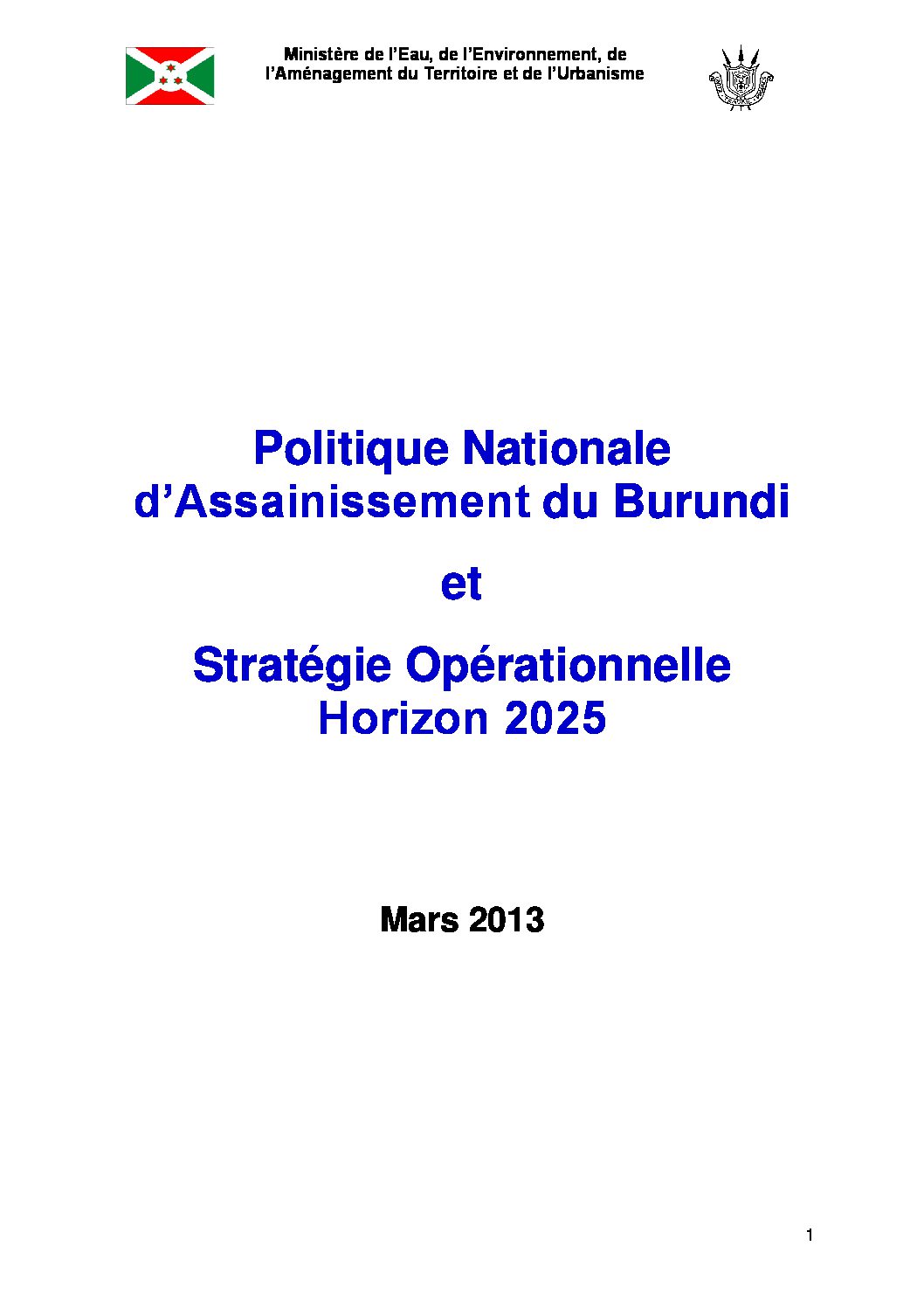 Ministère de l'Eau, de l'Environnement, de l'Aménagement du Territoire et de l'Urbanisme

Politique Nationale d'Assainissement du Burundi

et

Stratégie Opérationnelle Horizon 2025

Mars 2013

1